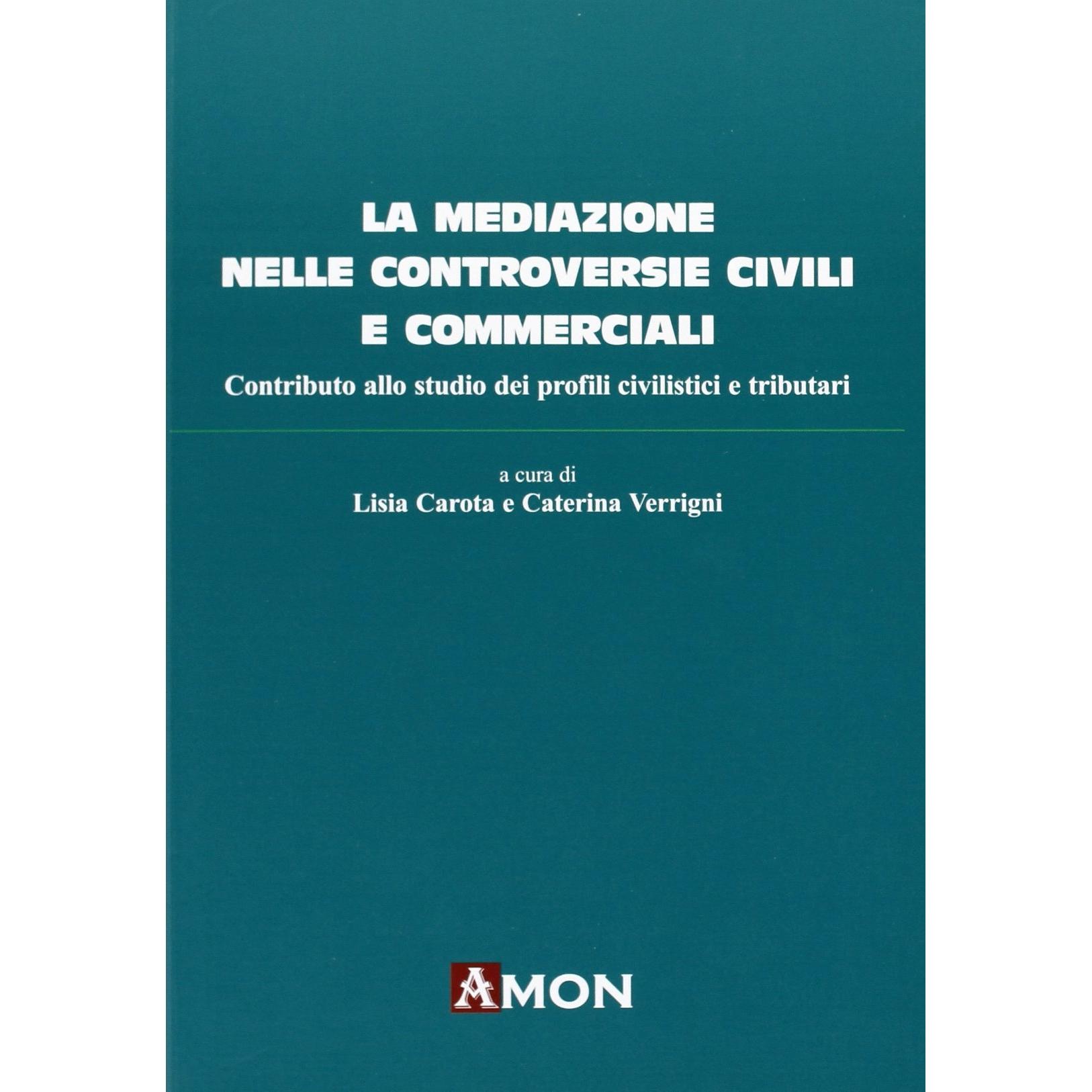 LA MEDIAZIONE
NELLE CONTROVERSIE CIVILI
E COMMERCIALI

Contributo allo studio dei profili civilistici e tributari

a cura di
Lisia Carota e Caterina Verrigni

AMON